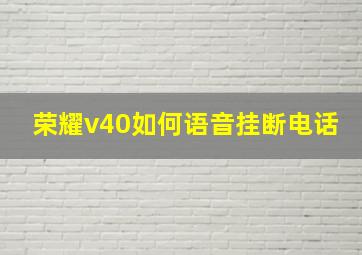 荣耀v40如何语音挂断电话